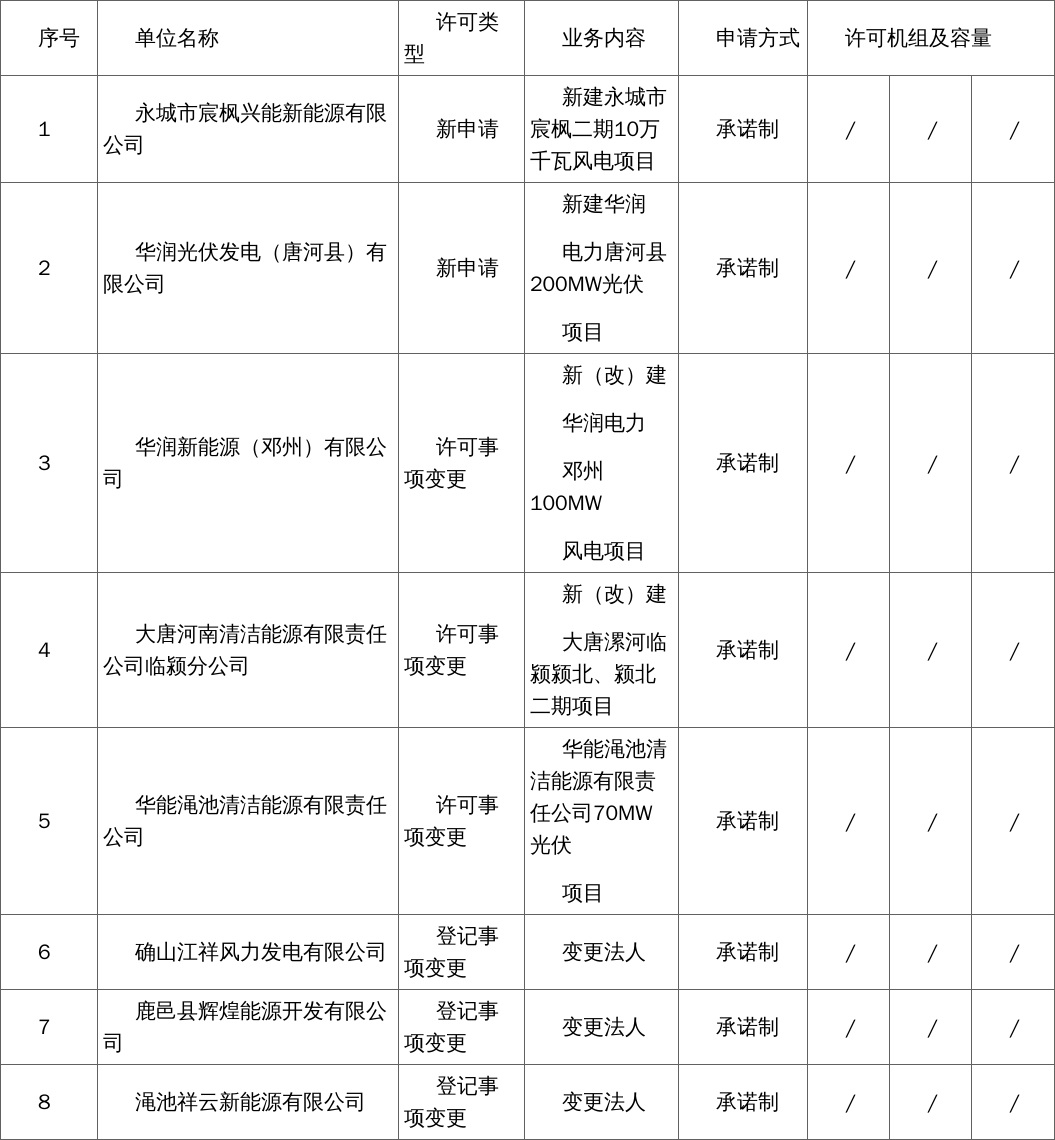 | 序号 | 单位名称 | 许可类型 | 业务内容 | 申请方式 | 许可机组及容量 | | |
|---|---|---|---|---|---|---|---|
| 1 | 永城市宸枫兴能新能源有限公司 | 新申请 | 新建永城市宸枫二期10万千瓦风电项目 | 承诺制 | / | / | / |
| 2 | 华润光伏发电（唐河县）有限公司 | 新申请 | 新建华润 电力唐河县200MW光伏 项目 | 承诺制 | / | / | / |
| 3 | 华润新能源（邓州）有限公司 | 许可事项变更 | 新（改）建 华润电力 邓州100MW 风电项目 | 承诺制 | / | / | / |
| 4 | 大唐河南清洁能源有限责任公司临颍分公司 | 许可事项变更 | 新（改）建 大唐漯河临颍颍北、颍北二期项目 | 承诺制 | / | / | / |
| 5 | 华能渑池清洁能源有限责任公司 | 许可事项变更 | 华能渑池清洁能源有限责任公司70MW光伏 项目 | 承诺制 | / | / | / |
| 6 | 确山江祥风力发电有限公司 | 登记事项变更 | 变更法人 | 承诺制 | / | / | / |
| 7 | 鹿邑县辉煌能源开发有限公司 | 登记事项变更 | 变更法人 | 承诺制 | / | / | / |
| 8 | 渑池祥云新能源有限公司 | 登记事项变更 | 变更法人 | 承诺制 | / | / | / |